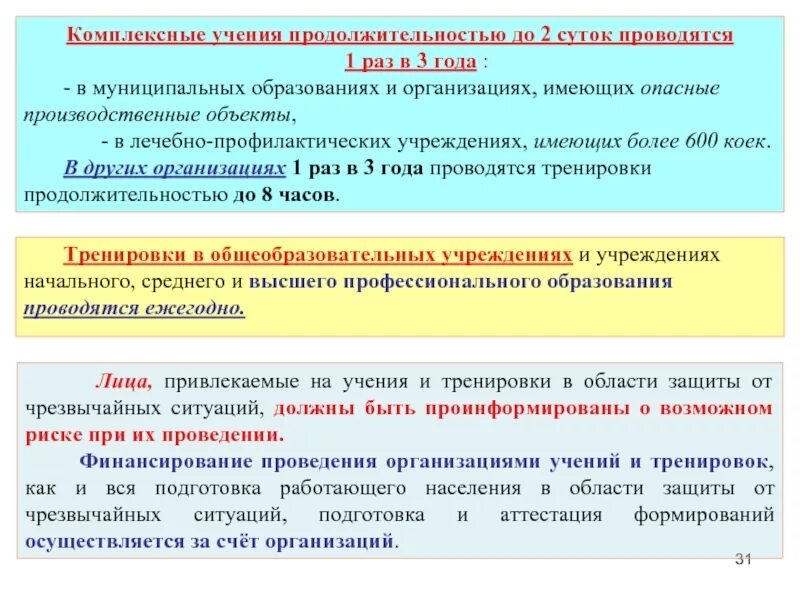 Комплексные учения продолжительностью до 2 суток проводятся 1 раз в 3 года :

- в муниципальных образованиях и организациях, имеющих опасные производственные объекты,

- в лечебно-профилактических учреждениях, имеющих более 600 коек.

В других организациях 1 раз в 3 года проводятся тренировки продолжительностью до 8 часов.

Тренировки в общеобразовательных учреждениях и учреждениях начального, среднего и высшего профессионального образования проводятся ежегодно.

Лица, привлекаемые на учения и тренировки в области защиты от чрезвычайных ситуаций, должны быть проинформированы о возможном риске при их проведении.

Финансирование проведения организациями учений и тренировок, как и вся подготовка работающего населения в области защиты от чрезвычайных ситуаций, подготовка и аттестация формирований осуществляется за счёт организаций.

31